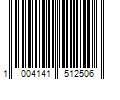 1 004141 512506